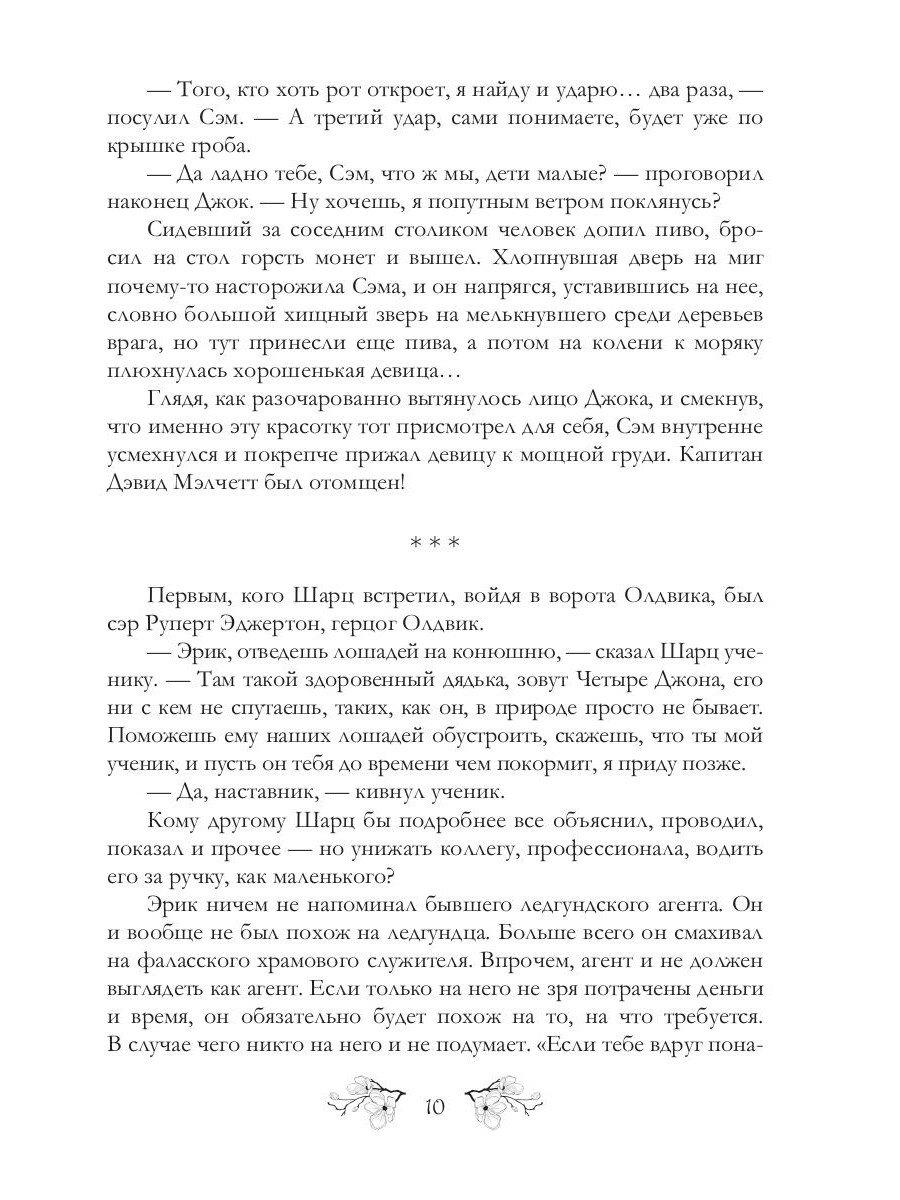 — Того, кто хоть рот откроет, я найду и ударю… два раза, — посулил Сэм. — А третий удар, сами понимаете, будет уже по крышке гроба.

— Да ладно тебе, Сэм, что ж мы, дети малые? — проговорил наконец Джок. — Ну хочешь, я попутным ветром поклянусь?

Сидевший за соседним столиком человек допил пиво, бросил на стол горсть монет и вышел. Хлопнувшая дверь на миг почему-то насторожила Сэма, и он напрягся, уставившись на нее, словно большой хищный зверь на мелькнувшего среди деревьев врага, но тут принесли еще пива, а потом на колени к моряку плюхнулась хорошенькая девица…

Глядя, как разочарованно вытянулось лицо Джока, и смекнув, что именно эту красотку тот присмотрел для себя, Сэм внутренне усмехнулся и покрепче прижал девицу к мощной груди. Капитан Дэвид Мэлчетт был отомщен!

* * *

Первым, кого Шарц встретил, войдя в ворота Олдвика, был сэр Руперт Эджертон, герцог Олдвик.

— Эрик, отведешь лошадей на конюшню, — сказал Шарц ученику. — Там такой здоровенный дядька, зовут Четыре Джона, его ни с кем не спутаешь, таких, как он, в природе просто не бывает. Поможешь ему наших лошадей обустроить, скажешь, что ты мой ученик, и пусть он тебя до времени чем покормит, я приду позже.

— Да, наставник, — кивнул ученик.

Кому другому Шарц бы подробнее все объяснил, проводил, показал и прочее — но унижать коллегу, профессионала, водить его за ручку, как маленького?

Эрик ничем не напоминал бывшего ледгундского агента. Он и вообще не был похож на ледгундца. Больше всего он смахивал на фаласского храмового служителя. Впрочем, агент и не должен выглядеть как агент. Если только на него не зря потрачены деньги и время, он обязательно будет похож на то, на что требуется. В случае чего никто на него и не подумает. «Если тебе вдруг пона-

10